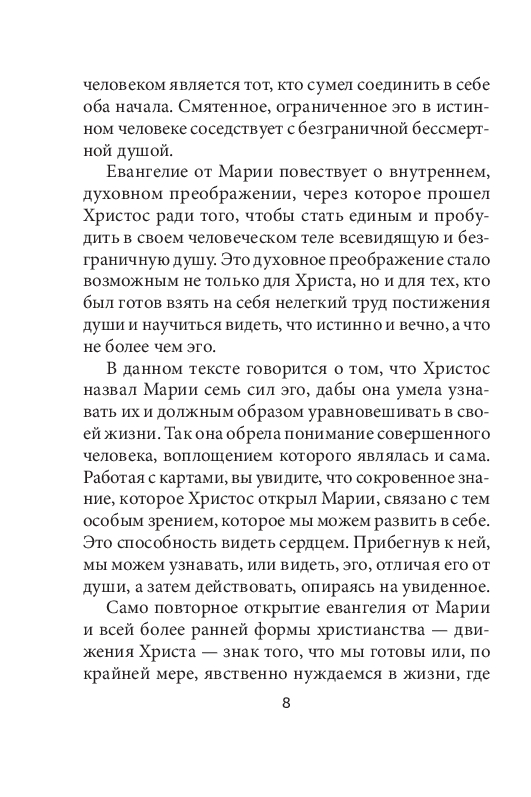 человеком является тот, кто сумел соединить в себе оба начала. Смятенное, ограниченное эго в истинном человеке соседствует с безграничной бессмертной душой.

Евангелие от Марии повествует о внутреннем, духовном преображении, через которое прошел Христос ради того, чтобы стать единым и пробудить в своем человеческом теле всевидящую и безграничную душу. Это духовное преображение стало возможным не только для Христа, но и для тех, кто был готов взять на себя нелегкий труд постижения души и научиться видеть, что истинно и вечно, а что не более чем эго.

В данном тексте говорится о том, что Христос назвал Марии семь сил эго, дабы она умела узнавать их и должным образом уравновешивать в своей жизни. Так она обрела понимание совершенного человека, воплощением которого являлась и сама. Работая с картами, вы увидите, что сокровенное знание, которое Христос открыл Марии, связано с тем особым зрением, которое мы можем развить в себе. Это способность видеть сердцем. Прибегнув к ней, мы можем узнавать, или видеть, эго, отличая его от души, а затем действовать, опираясь на увиденное.

Само повторное открытие евангелия от Марии и всей более ранней формы христианства — движения Христа — знак того, что мы готовы или, по крайней мере, явственно нуждаемся в жизни, где

8